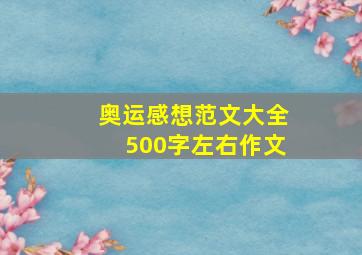 奥运感想范文大全
500字左右作文